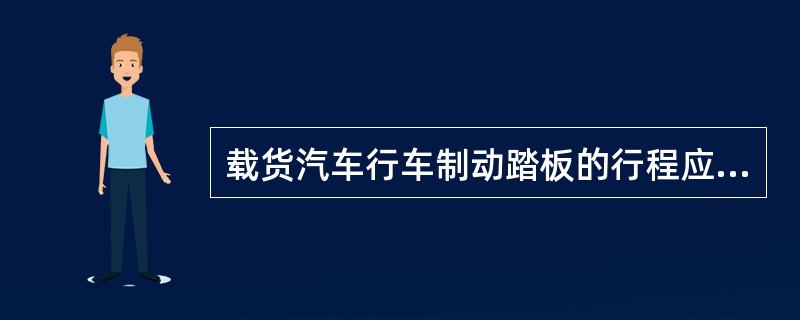 载货汽车行车制动踏板的行程应...